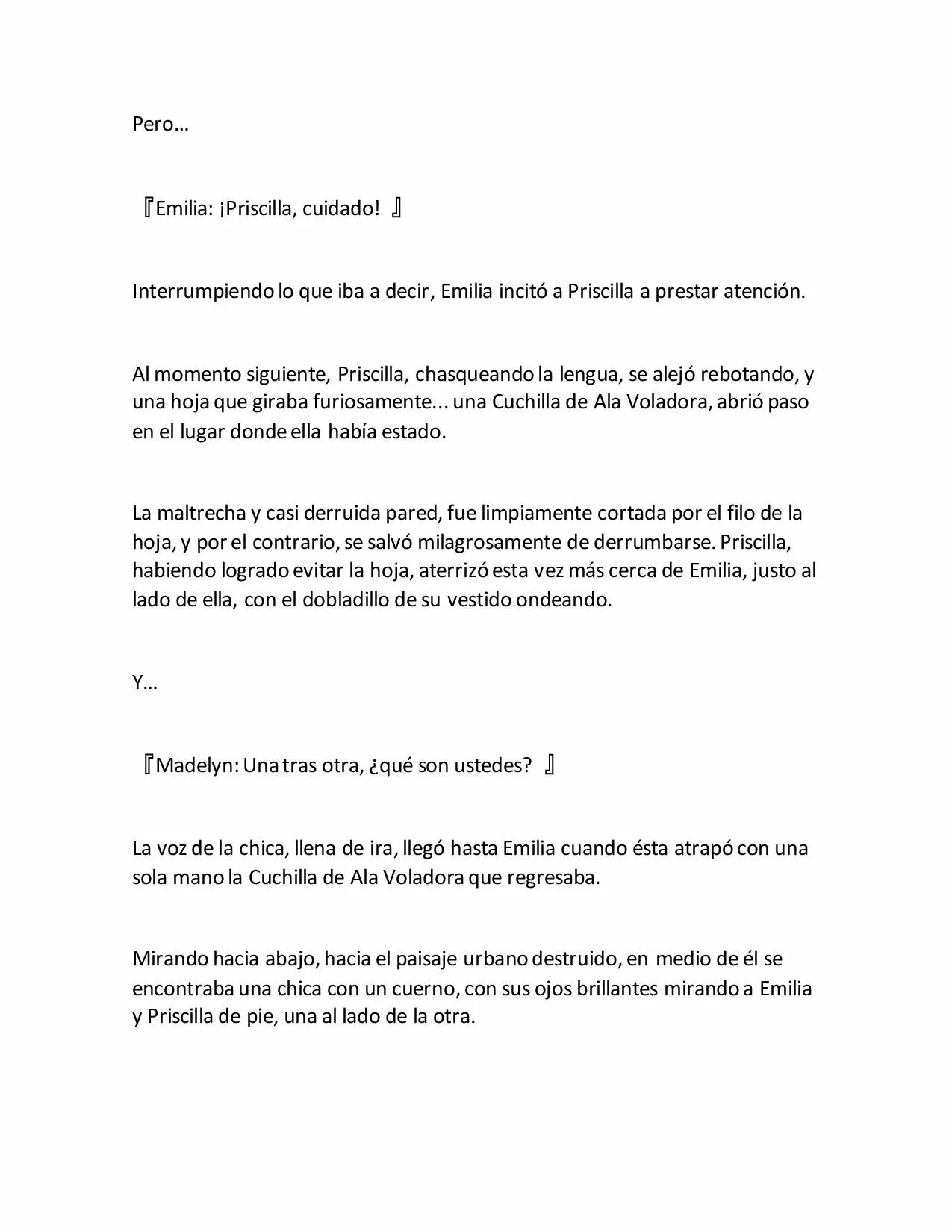 Pero…

『Emilia: ¡Priscilla, cuidado! 』

Interrumpiendo lo que iba a decir, Emilia incitó a Priscilla a prestar atención.

Al momento siguiente, Priscilla, chasqueando la lengua, se alejó rebotando, y una hoja que giraba furiosamente... una Cuchilla de Ala Voladora, abrió paso en el lugar donde ella había estado.

La maltrecha y casi derruida pared, fue limpiamente cortada por el filo de la hoja, y por el contrario, se salvó milagrosamente de derrumbarse. Priscilla, habiendo logrado evitar la hoja, aterrizó esta vez más cerca de Emilia, justo al lado de ella, con el dobladillo de su vestido ondeando.

Y…

『Madelyn: Una tras otra, ¿qué son ustedes? 』

La voz de la chica, llena de ira, llegó hasta Emilia cuando ésta atrapó con una sola mano la Cuchilla de Ala Voladora que regresaba.

Mirando hacia abajo, hacia el paisaje urbano destruido, en medio de él se encontraba una chica con un cuerno, con sus ojos brillantes mirando a Emilia y Priscilla de pie, una al lado de la otra.